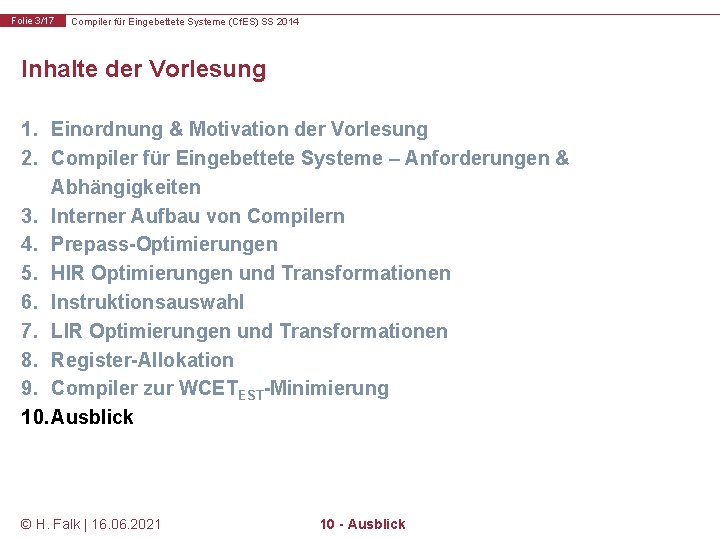 Folie 3/17 Compiler für Eingebettete Systeme (CfES) SS 2014

Inhalte der Vorlesung

1. Einordnung & Motivation der Vorlesung
2. Compiler für Eingebettete Systeme – Anforderungen & Abhängigkeiten
3. Interner Aufbau von Compilern
4. Prepass-Optimierungen
5. HIR Optimierungen und Transformationen
6. Instruktionsauswahl
7. LIR Optimierungen und Transformationen
8. Register-Allokation
9. Compiler zur $WCET_{EST}$-Minimierung
10. Ausblick

© H. Falk | 16.06.2021 10 - Ausblick